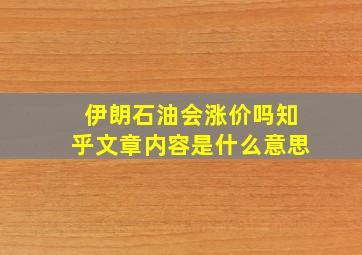 伊朗石油会涨价吗知乎文章内容是什么意思